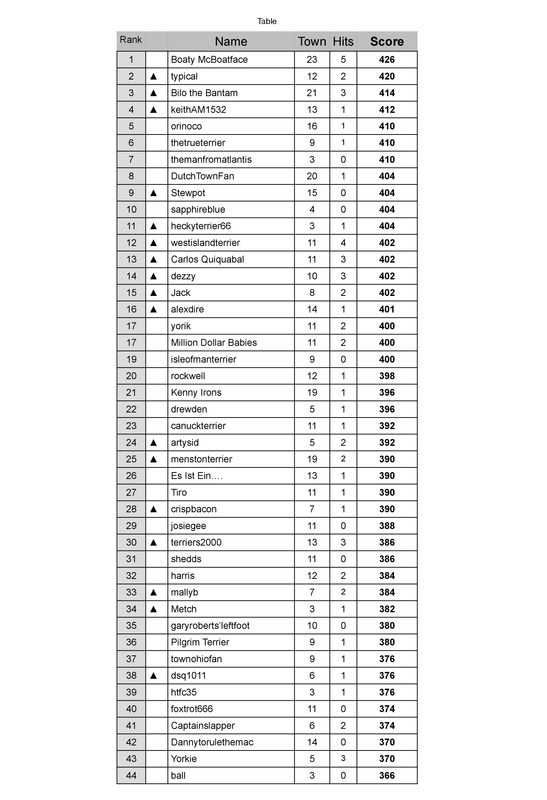 Table

| Rank |  | Name | Town | Hits | Score |
|---|---|---|---|---|---|
| 1 |  | Boaty McBoatface | 23 | 5 | 426 |
| 2 | ▲ | typical | 12 | 2 | 420 |
| 3 | ▲ | Bilo the Bantam | 21 | 3 | 414 |
| 4 | ▲ | keithAM1532 | 13 | 1 | 412 |
| 5 |  | orinoco | 16 | 1 | 410 |
| 6 |  | thetrueterrier | 9 | 1 | 410 |
| 7 |  | themanfromatlantis | 3 | 0 | 410 |
| 8 |  | DutchTownFan | 20 | 1 | 404 |
| 9 | ▲ | Stewpot | 15 | 0 | 404 |
| 10 |  | sapphireblue | 4 | 0 | 404 |
| 11 | ▲ | heckyterrier66 | 3 | 1 | 404 |
| 12 | ▲ | westislandterrier | 11 | 4 | 402 |
| 13 | ▲ | Carlos Quiquabal | 11 | 3 | 402 |
| 14 | ▲ | dezzy | 10 | 3 | 402 |
| 15 | ▲ | Jack | 8 | 2 | 402 |
| 16 | ▲ | alexdire | 14 | 1 | 401 |
| 17 |  | yorik | 11 | 2 | 400 |
| 17 |  | Million Dollar Babies | 11 | 2 | 400 |
| 19 |  | isleofmanterrier | 9 | 0 | 400 |
| 20 |  | rockwell | 12 | 1 | 398 |
| 21 |  | Kenny Irons | 19 | 1 | 396 |
| 22 |  | drewden | 5 | 1 | 396 |
| 23 |  | canuckterrier | 11 | 1 | 392 |
| 24 | ▲ | artysid | 5 | 2 | 392 |
| 25 | ▲ | menstonterrier | 19 | 2 | 390 |
| 26 |  | Es Ist Ein…. | 13 | 1 | 390 |
| 27 |  | Tiro | 11 | 1 | 390 |
| 28 | ▲ | crispbacon | 7 | 1 | 390 |
| 29 |  | josiegee | 11 | 0 | 388 |
| 30 | ▲ | terriers2000 | 13 | 3 | 386 |
| 31 |  | shedds | 11 | 0 | 386 |
| 32 |  | harris | 12 | 2 | 384 |
| 33 | ▲ | mallyb | 7 | 2 | 384 |
| 34 | ▲ | Metch | 3 | 1 | 382 |
| 35 |  | garyroberts'leftfoot | 10 | 0 | 380 |
| 36 |  | Pilgrim Terrier | 9 | 1 | 380 |
| 37 |  | townohiofan | 9 | 1 | 376 |
| 38 | ▲ | dsq1011 | 6 | 1 | 376 |
| 39 |  | htfc35 | 3 | 1 | 376 |
| 40 |  | foxtrot666 | 11 | 0 | 374 |
| 41 |  | Captainslapper | 6 | 2 | 374 |
| 42 |  | Dannytorulethemac | 14 | 0 | 370 |
| 43 |  | Yorkie | 5 | 3 | 370 |
| 44 |  | ball | 3 | 0 | 366 |